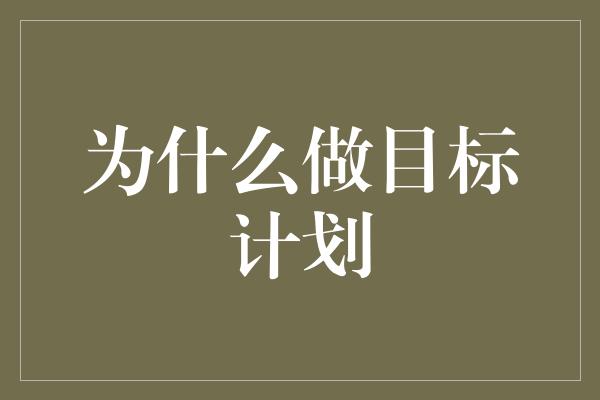 为什么做目标计划